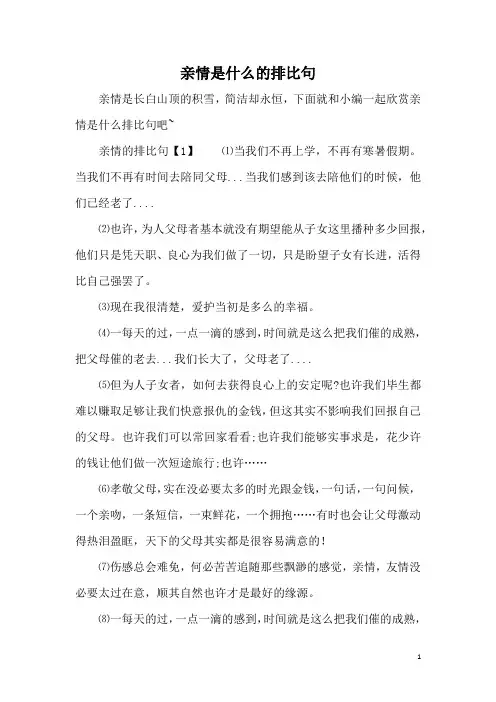 亲情是什么的排比句

亲情是长白山顶的积雪，简洁却永恒，下面就和小编一起欣赏亲情是什么排比句吧~

亲情的排比句【1】　⑴当我们不再上学，不再有寒暑假期。当我们不再有时间去陪同父母...当我们感到该去陪他们的时候，他们已经老了....

⑵也许，为人父母者基本就没有期望能从子女这里播种多少回报，他们只是凭天职、良心为我们做了一切，只是盼望子女有长进，活得比自己强罢了。

⑶现在我很清楚，爱护当初是多么的幸福。

⑷一每天的过，一点一滴的感到，时间就是这么把我们催的成熟，把父母催的老去...我们长大了，父母老了....

⑸但为人子女者，如何去获得良心上的安定呢?也许我们毕生都难以赚取足够让我们快意报仇的金钱，但这其实不影响我们回报自己的父母。也许我们可以常回家看看;也许我们能够实事求是，花少许的钱让他们做一次短途旅行;也许……

⑹孝敬父母，实在没必要太多的时光跟金钱，一句话，一句问候，一个亲吻，一条短信，一束鲜花，一个拥抱……有时也会让父母激动得热泪盈眶，天下的父母其实都是很容易满意的!

⑺伤感总会难免，何必苦苦追随那些飘渺的感觉，亲情，友情没必要太过在意，顺其自然也许才是最好的缘源。

⑻一每天的过，一点一滴的感到，时间就是这么把我们催的成熟，

1